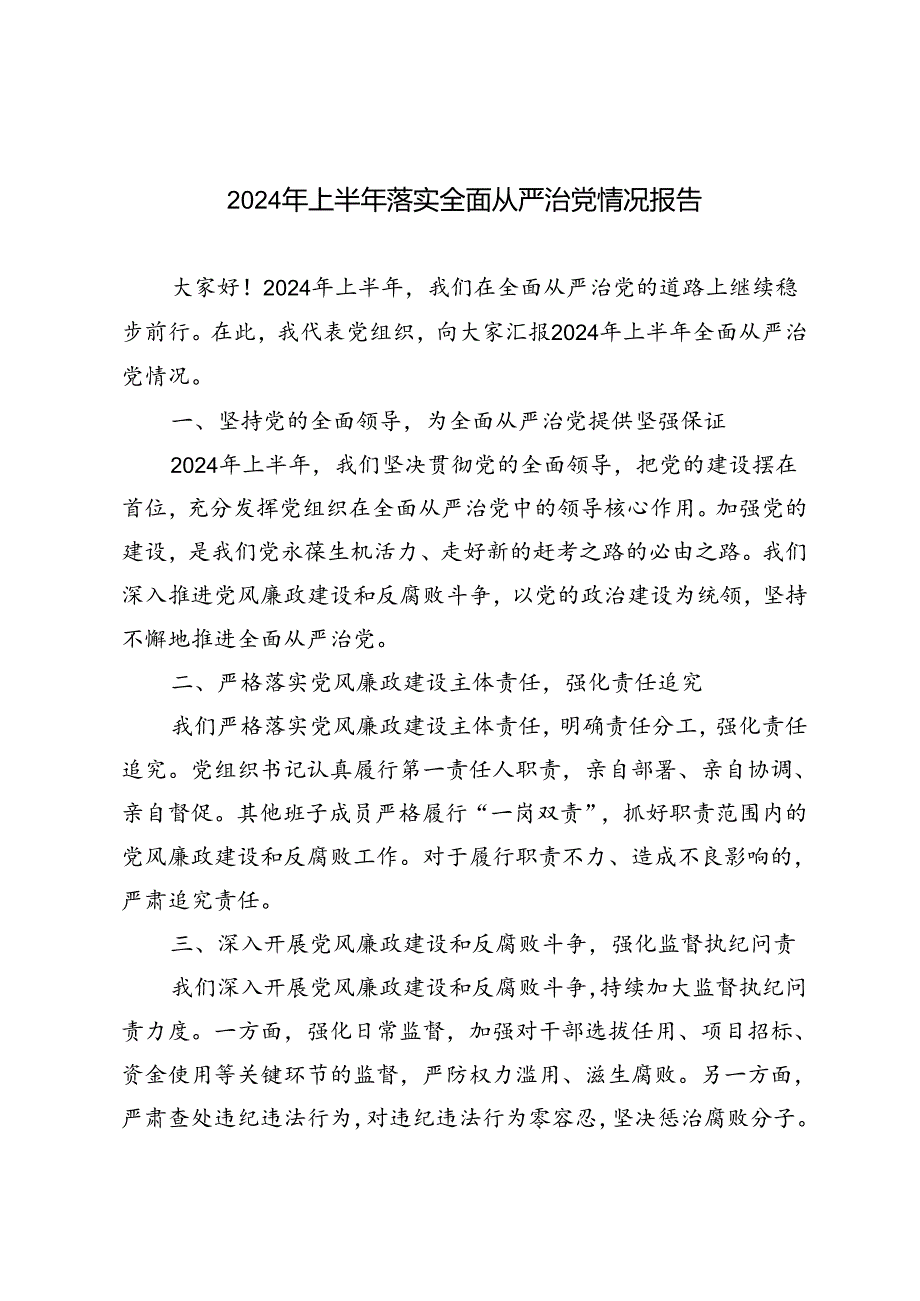 2024年上半年落实全面从严治党情况报告

大家好！2024年上半年，我们在全面从严治党的道路上继续稳步前行。在此，我代表党组织，向大家汇报2024年上半年全面从严治党情况。

一、坚持党的全面领导，为全面从严治党提供坚强保证

2024年上半年，我们坚决贯彻党的全面领导，把党的建设摆在首位，充分发挥党组织在全面从严治党中的领导核心作用。加强党的建设，是我们党永葆生机活力、走好新的赶考之路的必由之路。我们深入推进党风廉政建设和反腐败斗争，以党的政治建设为统领，坚持不懈地推进全面从严治党。

二、严格落实党风廉政建设主体责任，强化责任追究

我们严格落实党风廉政建设主体责任，明确责任分工，强化责任追究。党组织书记认真履行第一责任人职责，亲自部署、亲自协调、亲自督促。其他班子成员严格履行“一岗双责”，抓好职责范围内的党风廉政建设和反腐败工作。对于履行职责不力、造成不良影响的，严肃追究责任。

三、深入开展党风廉政建设和反腐败斗争，强化监督执纪问责

我们深入开展党风廉政建设和反腐败斗争，持续加大监督执纪问责力度。一方面，强化日常监督，加强对干部选拔任用、项目招标、资金使用等关键环节的监督，严防权力滥用、滋生腐败。另一方面，严肃查处违纪违法行为，对违纪违法行为零容忍，坚决惩治腐败分子。